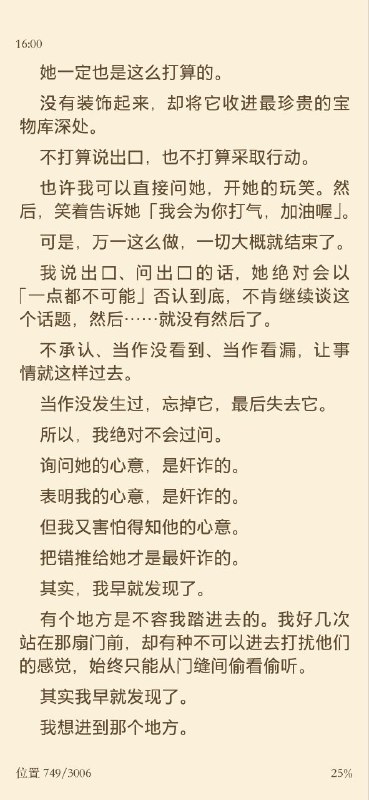 16:00

她一定也是这么打算的。

没有装饰起来，却将它收进最珍贵的宝物库深处。

不打算说出口，也不打算采取行动。

也许我可以直接问她，开她的玩笑。然后，笑着告诉她「我会为你打气，加油喔」。

可是，万一这么做，一切大概就结束了。

我说出口、问出口的话，她绝对会以「一点都不可能」否认到底，不肯继续谈这个话题，然后……就没有然后了。

不承认、当作没看到、当作看漏，让事情就这样过去。

当作没发生过，忘掉它，最后失去它。

所以，我绝对不会过问。

询问她的心意，是奸诈的。

表明我的心意，是奸诈的。

但我又害怕得知他的心意。

把错推给她才是最奸诈的。

其实，我早就发现了。

有个地方是不容我踏进去的。我好几次站在那扇门前，却有种不可以进去打扰他们的感觉，始终只能从门缝间偷看偷听。

其实我早就发现了。

我想进到那个地方。

位置 749/3006

25%